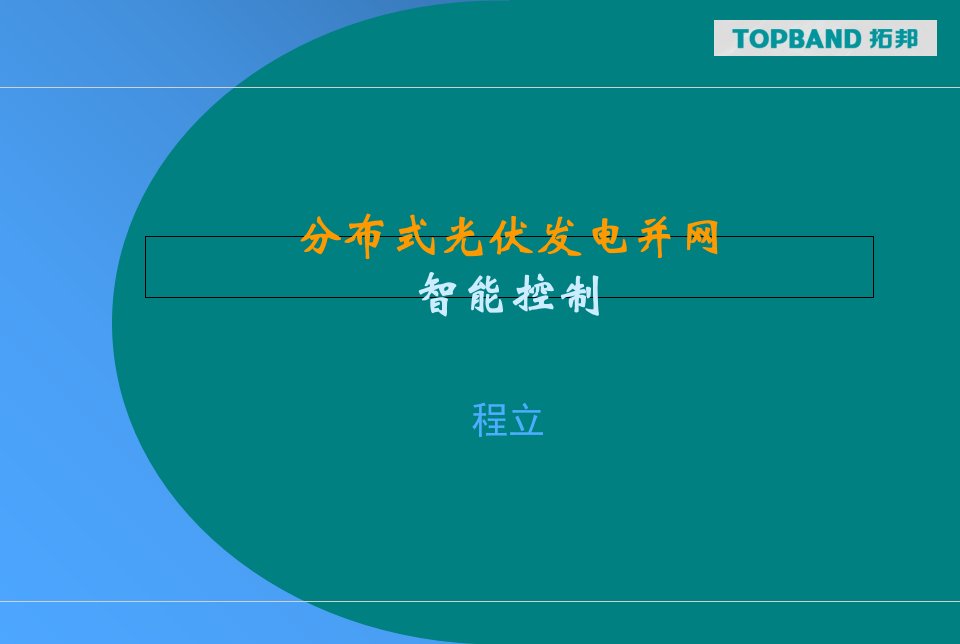 TOPBAND 拓邦

分布式光伏发电并网
智能控制

程立